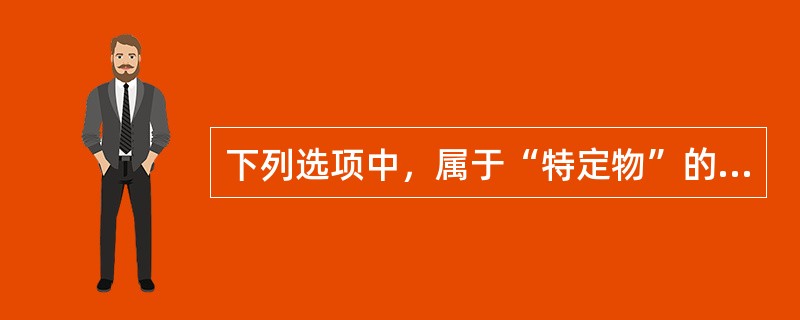 下列选项中，属于“特定物”的...